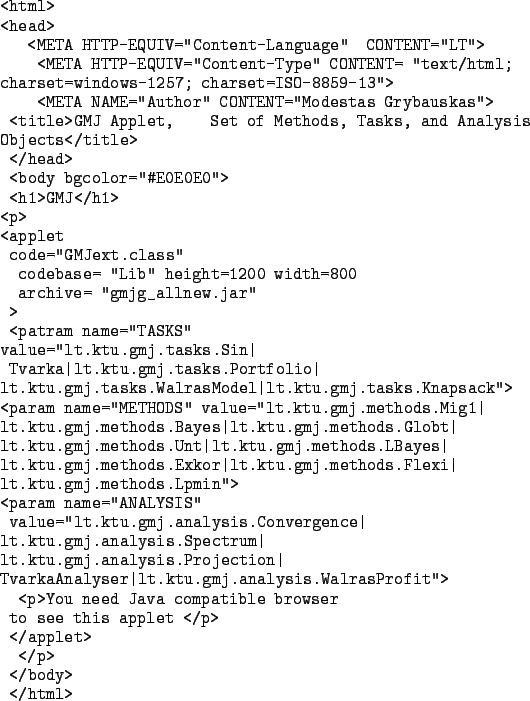 <html>
<head>
<META HTTP-EQUIV="Content-Language" CONTENT="LT">
<META HTTP-EQUIV="Content-Type" CONTENT= "text/html; charset=windows-1257; charset=ISO-8859-13">
<META NAME="Author" CONTENT="Modestas Grybauskas">
<title>GMJ Applet, Set of Methods, Tasks, and Analysis Objects</title>
</head>
<body bgcolor="#E0E0E0">
<h1>GMJ</h1>
<p>
<applet
code="GMJext.class"
codebase= "Lib" height=1200 width=800
archive= "gmjg_allnew.jar"
>
<patram name="TASKS"
value="lt.ktu.gmj.tasks.Sin|
Tvarka|lt.ktu.gmj.tasks.Portfolio|
lt.ktu.gmj.tasks.WalrasModel|lt.ktu.gmj.tasks.Knapsack">
<param name="METHODS" value="lt.ktu.gmj.methods.Mig1|
lt.ktu.gmj.methods.Bayes|lt.ktu.gmj.methods.Globt|
lt.ktu.gmj.methods.Unt|lt.ktu.gmj.methods.LBayes|
lt.ktu.gmj.methods.Exkor|lt.ktu.gmj.methods.Flexi|
lt.ktu.gmj.methods.Lpmin">
<param name="ANALYSIS"
value="lt.ktu.gmj.analysis.Convergence|
lt.ktu.gmj.analysis.Spectrum|
lt.ktu.gmj.analysis.Projection|
TvarkaAnalyser|lt.ktu.gmj.analysis.WalrasProfit">
<p>You need Java compatible browser
to see this applet </p>
</applet>
</p>
</body>
</html>